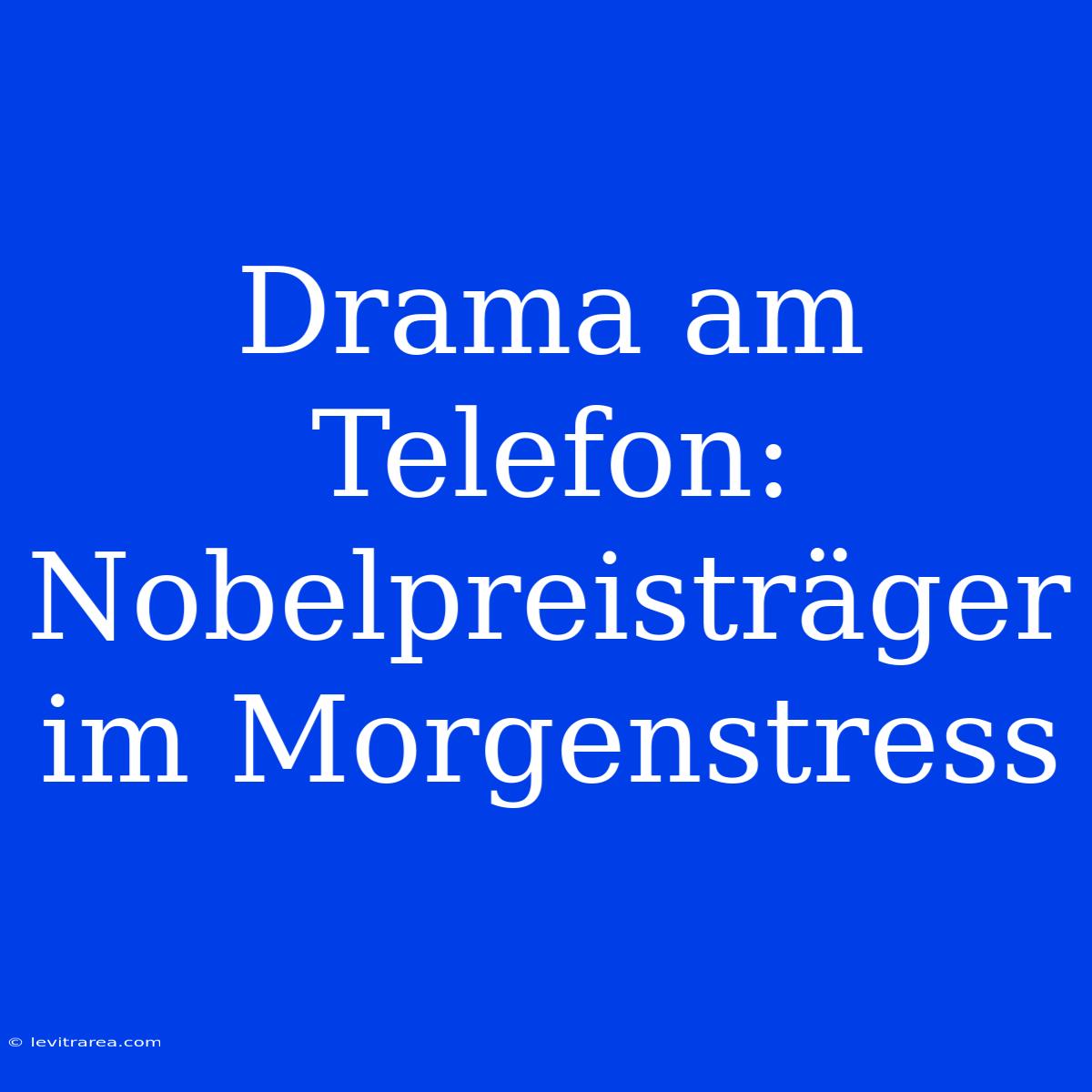 Drama am Telefon: Nobelpreisträger im Morgenstress

© levitrarea.com